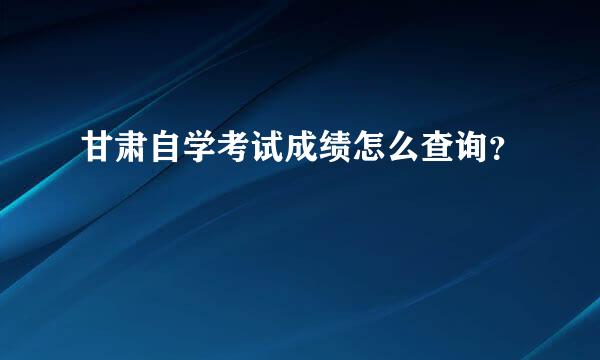 甘肃自学考试成绩怎么查询?